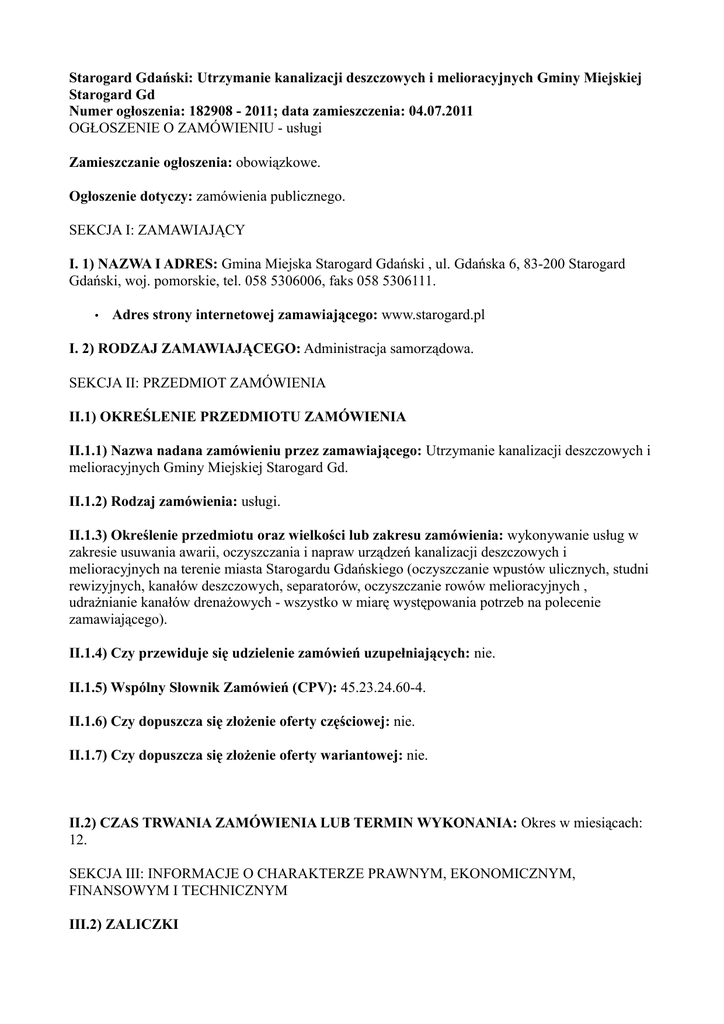 Starogard Gdański: Utrzymanie kanalizacji deszczowych i melioracyjnych Gminy Miejskiej Starogard Gd
Numer ogłoszenia: 182908 - 2011; data zamieszczenia: 04.07.2011
OGŁOSZENIE O ZAMÓWIENIU - usługi

Zamieszczanie ogłoszenia: obowiązkowe.

Ogłoszenie dotyczy: zamówienia publicznego.

SEKCJA I: ZAMAWIAJĄCY

I. 1) NAZWA I ADRES: Gmina Miejska Starogard Gdański , ul. Gdańska 6, 83-200 Starogard Gdański, woj. pomorskie, tel. 058 5306006, faks 058 5306111.

• Adres strony internetowej zamawiającego: www.starogard.pl

I. 2) RODZAJ ZAMAWIAJĄCEGO: Administracja samorządowa.

SEKCJA II: PRZEDMIOT ZAMÓWIENIA

II.1) OKREŚLENIE PRZEDMIOTU ZAMÓWIENIA

II.1.1) Nazwa nadana zamówieniu przez zamawiającego: Utrzymanie kanalizacji deszczowych i melioracyjnych Gminy Miejskiej Starogard Gd.

II.1.2) Rodzaj zamówienia: usługi.

II.1.3) Określenie przedmiotu oraz wielkości lub zakresu zamówienia: wykonywanie usług w zakresie usuwania awarii, oczyszczania i napraw urządzeń kanalizacji deszczowych i melioracyjnych na terenie miasta Starogardu Gdańskiego (oczyszczanie wpustów ulicznych, studni rewizyjnych, kanałów deszczowych, separatorów, oczyszczanie rowów melioracyjnych , udrażnianie kanałów drenażowych - wszystko w miarę występowania potrzeb na polecenie zamawiającego).

II.1.4) Czy przewiduje się udzielenie zamówień uzupełniających: nie.

II.1.5) Wspólny Słownik Zamówień (CPV): 45.23.24.60-4.

II.1.6) Czy dopuszcza się złożenie oferty częściowej: nie.

II.1.7) Czy dopuszcza się złożenie oferty wariantowej: nie.

II.2) CZAS TRWANIA ZAMÓWIENIA LUB TERMIN WYKONANIA: Okres w miesiącach: 12.

SEKCJA III: INFORMACJE O CHARAKTERZE PRAWNYM, EKONOMICZNYM, FINANSOWYM I TECHNICZNYM

III.2) ZALICZKI